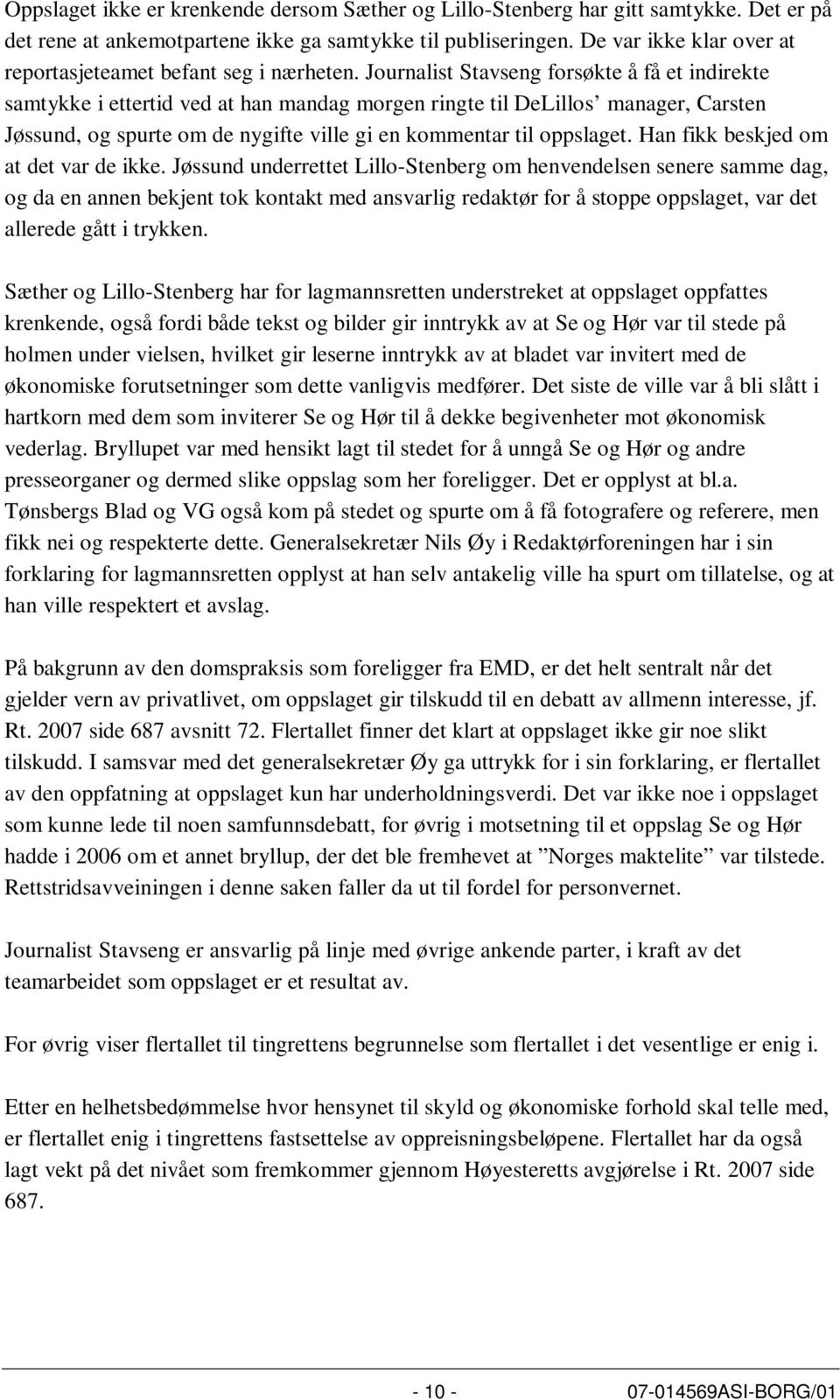 Oppslaget ikke er krenkende dersom Sæther og Lillo-Stenberg har gitt samtykke. Det er på det rene at ankemotpartene ikke ga samtykke til publiseringen. De var ikke klar over at reportasjeteamet befant seg i nærheten. Journalist Stavseng forsøkte å få et indirekte samtykke i ettertid ved at han mandag morgen ringte til DeLillos' manager, Carsten Jøssund, og spurte om de nygifte ville gi en kommentar til oppslaget. Han fikk beskjed om at det var de ikke. Jøssund underrettet Lillo-Stenberg om henvendelsen senere samme dag, og da en annen bekjent tok kontakt med ansvarlig redaktør for å stoppe oppslaget, var det allerede gått i trykken.

Sæther og Lillo-Stenberg har for lagmannsretten understreket at oppslaget oppfattes krenkende, også fordi både tekst og bilder gir inntrykk av at Se og Hør var til stede på holmen under vielsen, hvilket gir leserne inntrykk av at bladet var invitert med de økonomiske forutsetninger som dette vanligvis medfører. Det siste de ville var å bli slått i hartkorn med dem som inviterer Se og Hør til å dekke begivenheter mot økonomisk vederlag. Bryllupet var med hensikt lagt til stedet for å unngå Se og Hør og andre presseorganer og dermed slike oppslag som her foreligger. Det er opplyst at bl.a. Tønsbergs Blad og VG også kom på stedet og spurte om å få fotografere og referere, men fikk nei og respekterte dette. Generalsekretær Nils Øy i Redaktørforeningen har i sin forklaring for lagmannsretten opplyst at han selv antakelig ville ha spurt om tillatelse, og at han ville respektert et avslag.

På bakgrunn av den domspraksis som foreligger fra EMD, er det helt sentralt når det gjelder vern av privatlivet, om oppslaget gir tilskudd til en debatt av allmenn interesse, jf. Rt. 2007 side 687 avsnitt 72. Flertallet finner det klart at oppslaget ikke gir noe slikt tilskudd. I samsvar med det generalsekretær Øy ga uttrykk for i sin forklaring, er flertallet av den oppfatning at oppslaget kun har underholdningsverdi. Det var ikke noe i oppslaget som kunne lede til noen samfunnsdebatt, for øvrig i motsetning til et oppslag Se og Hør hadde i 2006 om et annet bryllup, der det ble fremhevet at "Norges maktelite" var tilstede. Rettstridsavveiningen i denne saken faller da ut til fordel for personvernet.

Journalist Stavseng er ansvarlig på linje med øvrige ankende parter, i kraft av det teamarbeidet som oppslaget er et resultat av.

For øvrig viser flertallet til tingrettens begrunnelse som flertallet i det vesentlige er enig i.

Etter en helhetsbedømmelse hvor hensynet til skyld og økonomiske forhold skal telle med, er flertallet enig i tingrettens fastsettelse av oppreisningsbeløpene. Flertallet har da også lagt vekt på det nivået som fremkommer gjennom Høyesteretts avgjørelse i Rt. 2007 side 687.

- 10 - 07-014569ASI-BORG/01